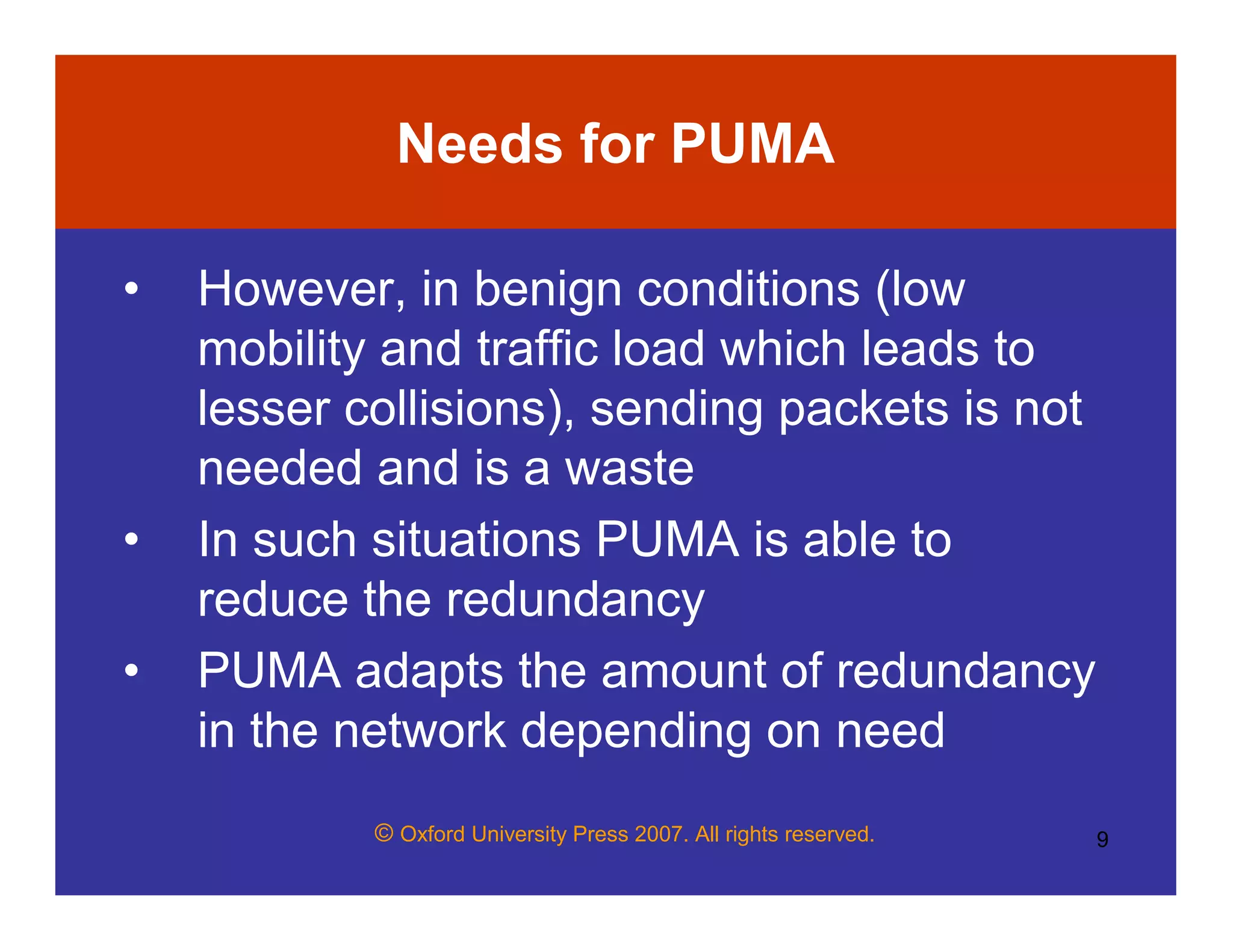 Needs for PUMA

• However, in benign conditions (low mobility and traffic load which leads to lesser collisions), sending packets is not needed and is a waste

• In such situations PUMA is able to reduce the redundancy

• PUMA adapts the amount of redundancy in the network depending on need

© Oxford University Press 2007. All rights reserved.

9